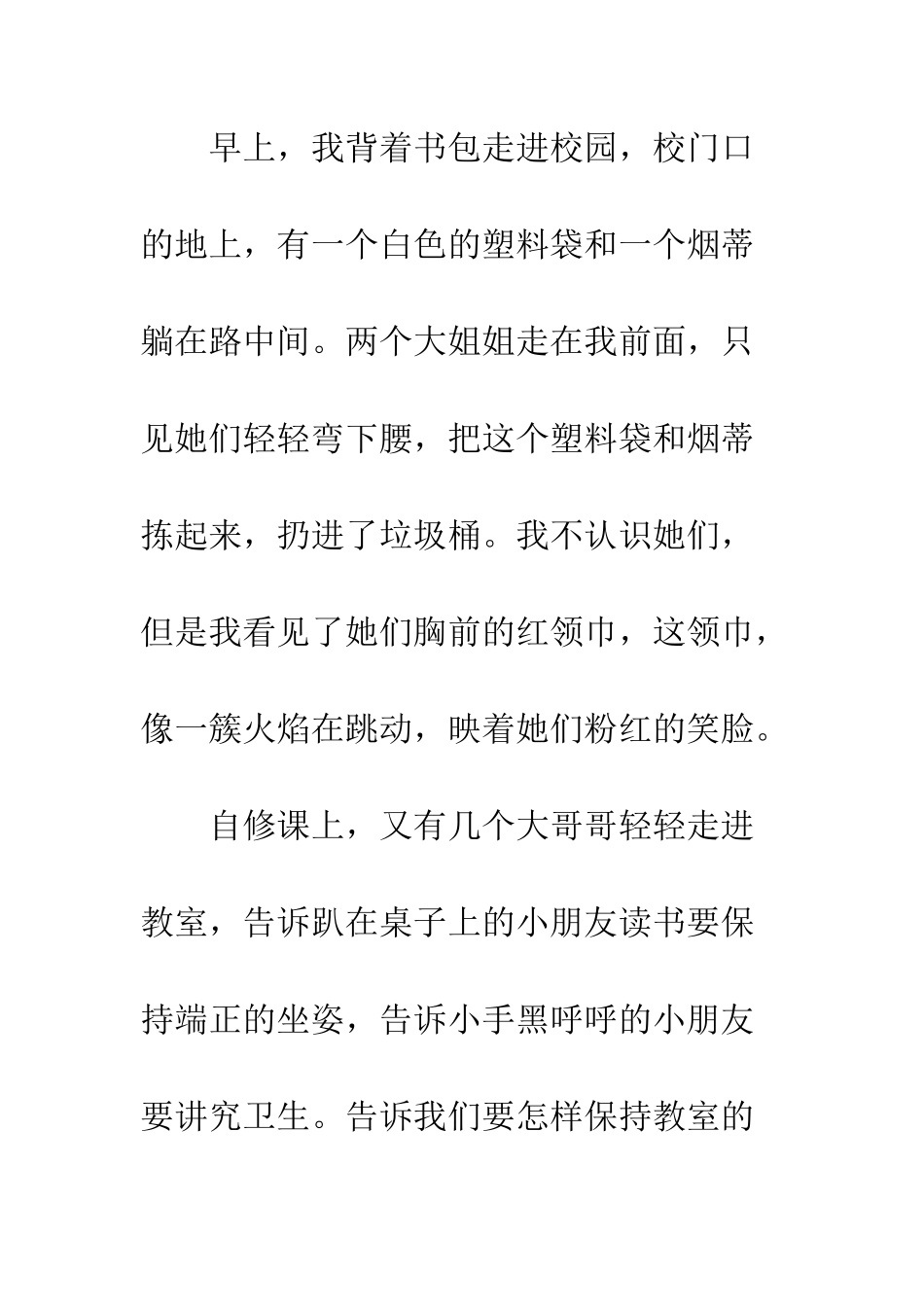 早上，我背着书包走进校园，校门口的地上，有一个白色的塑料袋和一个烟蒂躺在路中间。两个大姐姐走在我前面，只见她们轻轻弯下腰，把这个塑料袋和烟蒂拣起来，扔进了垃圾桶。我不认识她们，但是我看见了她们胸前的红领巾，这领巾，像一簇火焰在跳动，映着她们粉红的笑脸。

自修课上，又有几个大哥哥轻轻走进教室，告诉趴在桌子上的小朋友读书要保持端正的坐姿，告诉小手黑呼呼的小朋友要讲究卫生。告诉我们要怎样保持教室的